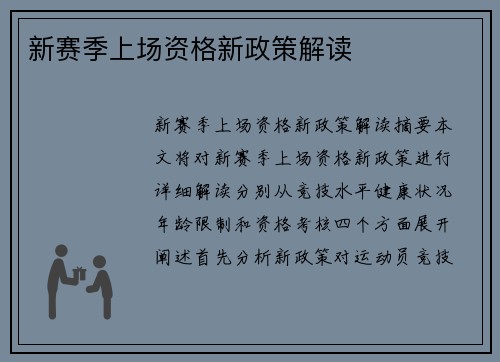 新赛季上场资格新政策解读

新赛季上场资格新政策解读摘要本文将对新赛季上场资格新政策进行详细解读分别从竞技水平健康状况年龄限制和资格考核四个方面展开阐述首先分析新政策对运动员竞技